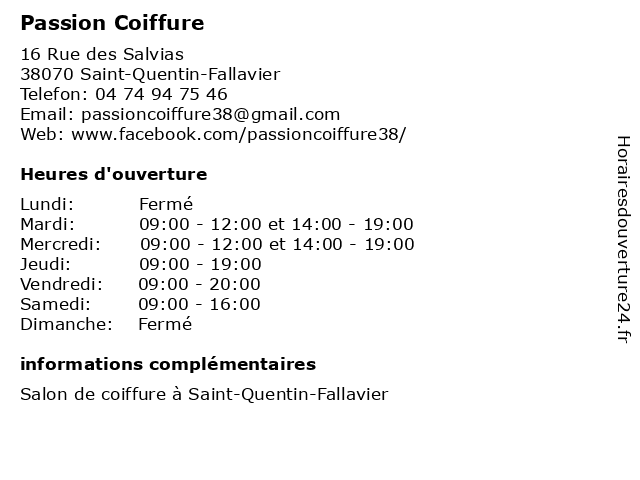 Passion Coiffure

16 Rue des Salvias
38070 Saint-Quentin-Fallavier
Telefon: 04 74 94 75 46
Email: passioncoiffure38@gmail.com
Web: www.facebook.com/passioncoiffure38/

Heures d'ouverture

| | |
|---|---|
| Lundi: | Fermé |
| Mardi: | 09:00 - 12:00 et 14:00 - 19:00 |
| Mercredi: | 09:00 - 12:00 et 14:00 - 19:00 |
| Jeudi: | 09:00 - 19:00 |
| Vendredi: | 09:00 - 20:00 |
| Samedi: | 09:00 - 16:00 |
| Dimanche: | Fermé |

informations complémentaires

Salon de coiffure à Saint-Quentin-Fallavier

Horairesdouverture24.fr